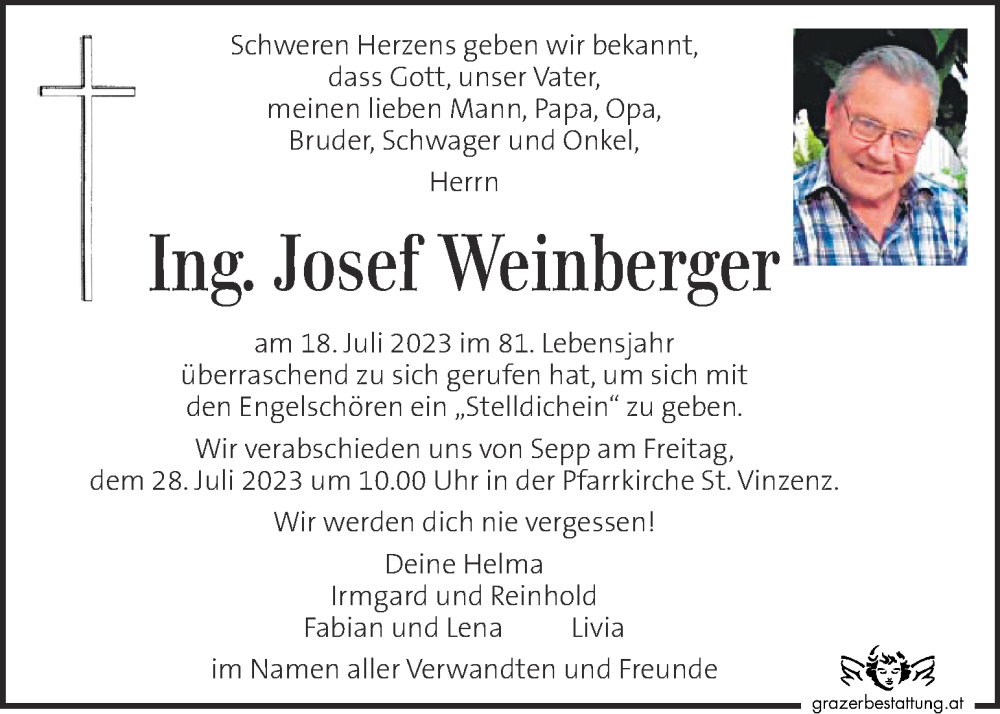 Schweren Herzens geben wir bekannt, dass Gott, unser Vater, meinen lieben Mann, Papa, Opa, Bruder, Schwager und Onkel,

Herrn

Ing. Josef Weinberger

am 18. Juli 2023 im 81. Lebensjahr überraschend zu sich gerufen hat, um sich mit den Engelschören ein „Stelldichein“ zu geben.

Wir verabschieden uns von Sepp am Freitag, dem 28. Juli 2023 um 10.00 Uhr in der Pfarrkirche St. Vinzenz.

Wir werden dich nie vergessen!

Deine Helma
Irmgard und Reinhold
Fabian und Lena Livia

im Namen aller Verwandten und Freunde

grazerbestattung.at